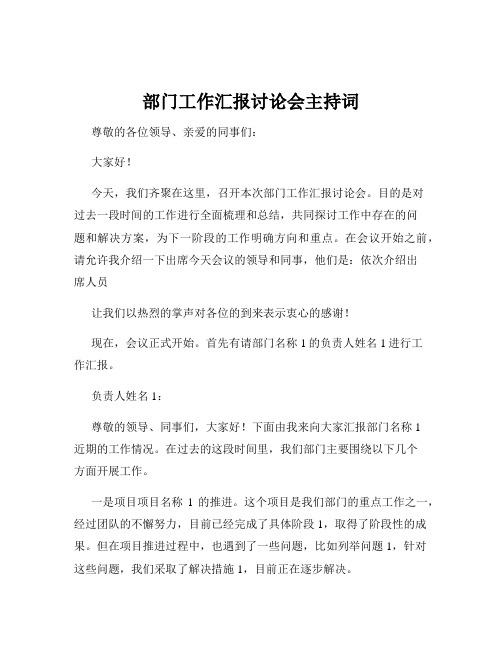 部门工作汇报讨论会主持词

尊敬的各位领导、亲爱的同事们：

大家好！

今天，我们齐聚在这里，召开本次部门工作汇报讨论会。目的是对过去一段时间的工作进行全面梳理和总结，共同探讨工作中存在的问题和解决方案，为下一阶段的工作明确方向和重点。在会议开始之前，请允许我介绍一下出席今天会议的领导和同事，他们是：依次介绍出席人员

让我们以热烈的掌声对各位的到来表示衷心的感谢！

现在，会议正式开始。首先有请部门名称 1 的负责人姓名 1 进行工作汇报。

负责人姓名 1：

尊敬的领导、同事们，大家好！下面由我来向大家汇报部门名称 1 近期的工作情况。在过去的这段时间里，我们部门主要围绕以下几个方面开展工作。

一是项目项目名称 1 的推进。这个项目是我们部门的重点工作之一，经过团队的不懈努力，目前已经完成了具体阶段 1，取得了阶段性的成果。但在项目推进过程中，也遇到了一些问题，比如列举问题 1，针对这些问题，我们采取了解决措施 1，目前正在逐步解决。